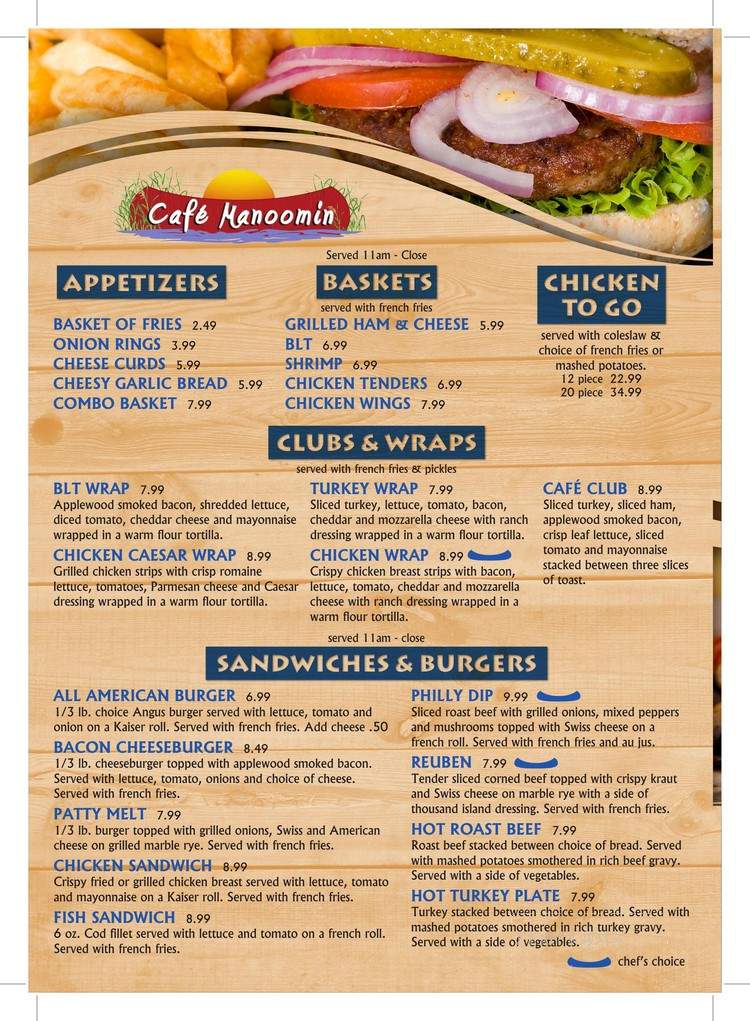 Café Manoomin

Served 11am - Close

APPETIZERS

BASKET OF FRIES 2.49
ONION RINGS 3.99
CHEESE CURDS 5.99
CHEESY GARLIC BREAD 5.99
COMBO BASKET 7.99

BASKETS

served with french fries

GRILLED HAM & CHEESE 5.99
BLT 6.99
SHRIMP 6.99
CHICKEN TENDERS 6.99
CHICKEN WINGS 7.99

CHICKEN TO GO

served with coleslaw & choice of french fries or mashed potatoes.
12 piece 22.99
20 piece 34.99

CLUBS & WRAPS

served with french fries & pickles

BLT WRAP 7.99
Applewood smoked bacon, shredded lettuce, diced tomato, cheddar cheese and mayonnaise wrapped in a warm flour tortilla.

CHICKEN CAESAR WRAP 8.99
Grilled chicken strips with crisp romaine lettuce, tomatoes, Parmesan cheese and Caesar dressing wrapped in a warm flour tortilla.

TURKEY WRAP 7.99
Sliced turkey, lettuce, tomato, bacon, cheddar and mozzarella cheese with ranch dressing wrapped in a warm flour tortilla.

CHICKEN WRAP 8.99
Crispy chicken breast strips with bacon, lettuce, tomato, cheddar and mozzarella cheese with ranch dressing wrapped in a warm flour tortilla.

CAFÉ CLUB 8.99
Sliced turkey, sliced ham, applewood smoked bacon, crisp leaf lettuce, sliced tomato and mayonnaise stacked between three slices of toast.

served 11am - close

SANDWICHES & BURGERS

ALL AMERICAN BURGER 6.99
1/3 lb. choice Angus burger served with lettuce, tomato and onion on a Kaiser roll. Served with french fries. Add cheese .50

BACON CHEESEBURGER 8.49
1/3 lb. cheeseburger topped with applewood smoked bacon. Served with lettuce, tomato, onions and choice of cheese. Served with french fries.

PATTY MELT 7.99
1/3 lb. burger topped with grilled onions, Swiss and American cheese on grilled marble rye. Served with french fries.

CHICKEN SANDWICH 8.99
Crispy fried or grilled chicken breast served with lettuce, tomato and mayonnaise on a Kaiser roll. Served with french fries.

FISH SANDWICH 8.99
6 oz. Cod fillet served with lettuce and tomato on a french roll. Served with french fries.

PHILLY DIP 9.99
Sliced roast beef with grilled onions, mixed peppers and mushrooms topped with Swiss cheese on a french roll. Served with french fries and au jus.

REUBEN 7.99
Tender sliced corned beef topped with crispy kraut and Swiss cheese on marble rye with a side of thousand island dressing. Served with french fries.

HOT ROAST BEEF 7.99
Roast beef stacked between choice of bread. Served with mashed potatoes smothered in rich beef gravy. Served with a side of vegetables.

HOT TURKEY PLATE 7.99
Turkey stacked between choice of bread. Served with mashed potatoes smothered in rich turkey gravy. Served with a side of vegetables.

chef's choice